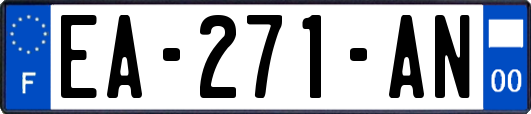 F

EA-271-AN

00